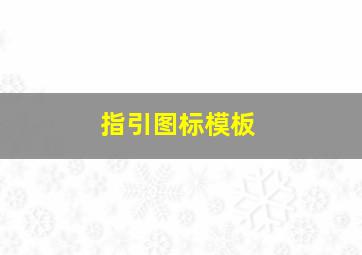 指引图标模板